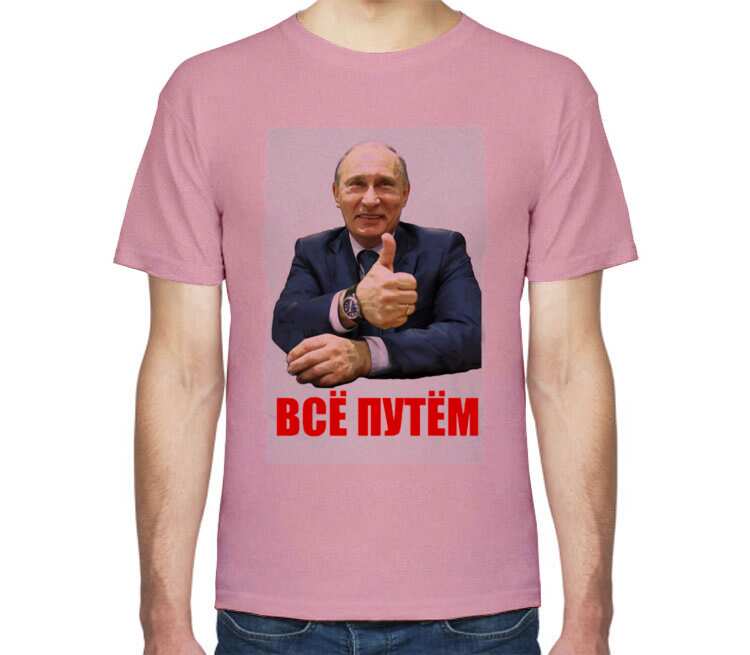 ВСЁ ПУТЁМ